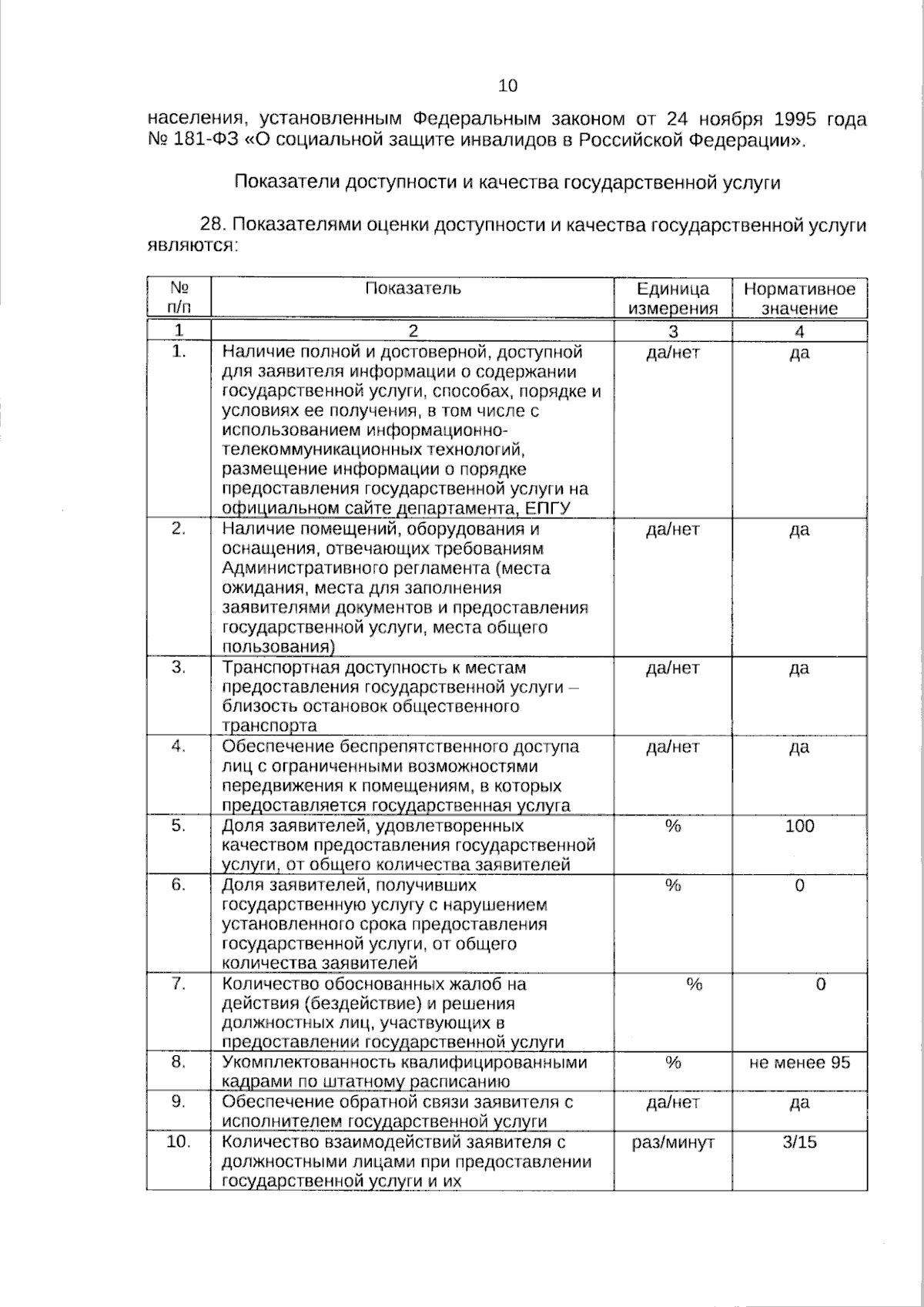 10

населения, установленным Федеральным законом от 24 ноября 1995 года № 181-ФЗ «О социальной защите инвалидов в Российской Федерации».

Показатели доступности и качества государственной услуги

28. Показателями оценки доступности и качества государственной услуги являются:

| № п/п | Показатель | Единица измерения | Нормативное значение |
|---|---|---|---|
| 1 | 2 | 3 | 4 |
| 1. | Наличие полной и достоверной, доступной для заявителя информации о содержании государственной услуги, способах, порядке и условиях ее получения, в том числе с использованием информационно-телекоммуникационных технологий, размещение информации о порядке предоставления государственной услуги на официальном сайте департамента, ЕПГУ | да/нет | да |
| 2. | Наличие помещений, оборудования и оснащения, отвечающих требованиям Административного регламента (места ожидания, места для заполнения заявителями документов и предоставления государственной услуги, места общего пользования) | да/нет | да |
| 3. | Транспортная доступность к местам предоставления государственной услуги – близость остановок общественного транспорта | да/нет | да |
| 4. | Обеспечение беспрепятственного доступа лиц с ограниченными возможностями передвижения к помещениям, в которых предоставляется государственная услуга | да/нет | да |
| 5. | Доля заявителей, удовлетворенных качеством предоставления государственной услуги, от общего количества заявителей | % | 100 |
| 6. | Доля заявителей, получивших государственную услугу с нарушением установленного срока предоставления государственной услуги, от общего количества заявителей | % | 0 |
| 7. | Количество обоснованных жалоб на действия (бездействие) и решения должностных лиц, участвующих в предоставлении государственной услуги | % | 0 |
| 8. | Укомплектованность квалифицированными кадрами по штатному расписанию | % | не менее 95 |
| 9. | Обеспечение обратной связи заявителя с исполнителем государственной услуги | да/нет | да |
| 10. | Количество взаимодействий заявителя с должностными лицами при предоставлении государственной услуги и их | раз/минут | 3/15 |